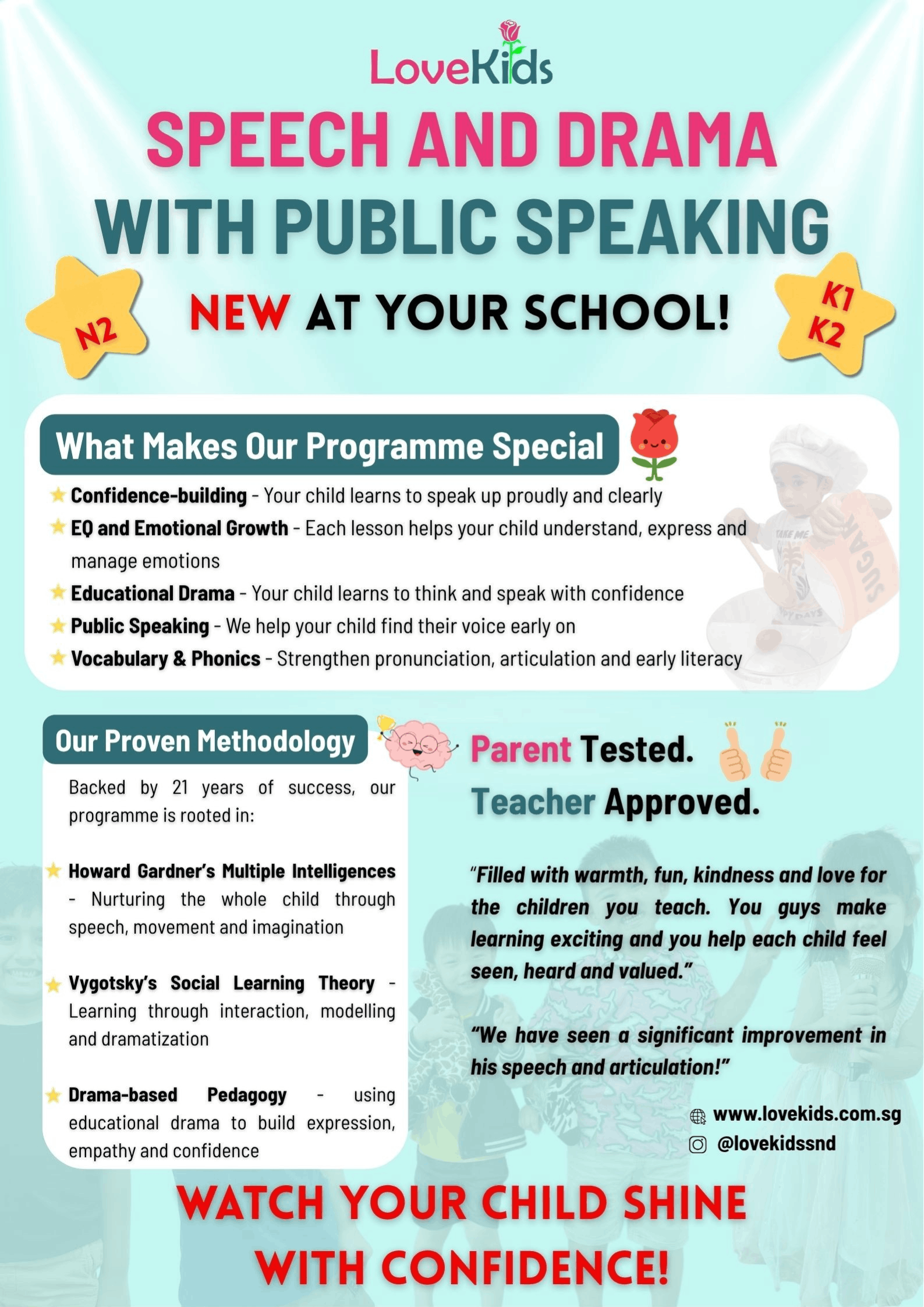 LoveKids

SPEECH AND DRAMA WITH PUBLIC SPEAKING

N2

NEW AT YOUR SCHOOL!

K1 K2

What Makes Our Programme Special

Confidence-building - Your child learns to speak up proudly and clearly

EQ and Emotional Growth - Each lesson helps your child understand, express and manage emotions

Educational Drama - Your child learns to think and speak with confidence

Public Speaking - We help your child find their voice early on

Vocabulary & Phonics - Strengthen pronunciation, articulation and early literacy

TAKE ME

SUGAR

Our Proven Methodology

Backed by 21 years of success, our programme is rooted in:

Howard Gardner's Multiple Intelligences - Nurturing the whole child through speech, movement and imagination

Vygotsky's Social Learning Theory - Learning through interaction, modelling and dramatization

Drama-based Pedagogy - using educational drama to build expression, empathy and confidence

Parent Tested.

Teacher Approved.

"Filled with warmth, fun, kindness and love for the children you teach. You guys make learning exciting and you help each child feel seen, heard and valued."

"We have seen a significant improvement in his speech and articulation!"

www.lovekids.com.sg

@lovekidssnd

WATCH YOUR CHILD SHINE WITH CONFIDENCE!